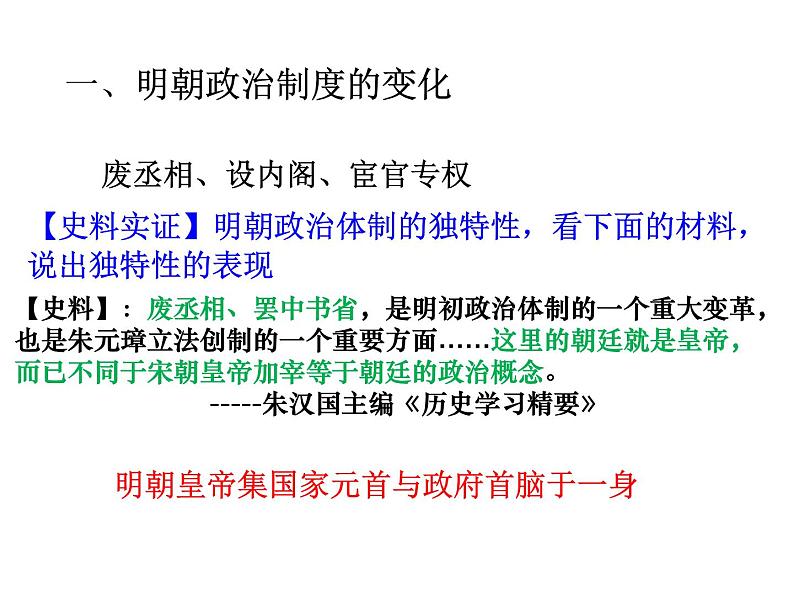 一、明朝政治制度的变化

废丞相、设内阁、宦官专权

【史料实证】明朝政治体制的独特性，看下面的材料，说出独特性的表现

【史料】：废丞相、罢中书省，是明初政治体制的一个重大变革，也是朱元璋立法创制的一个重要方面……这里的朝廷就是皇帝，而已不同于宋朝皇帝加宰等于朝廷的政治概念。

-----朱汉国主编《历史学习精要》

明朝皇帝集国家元首与政府首脑于一身